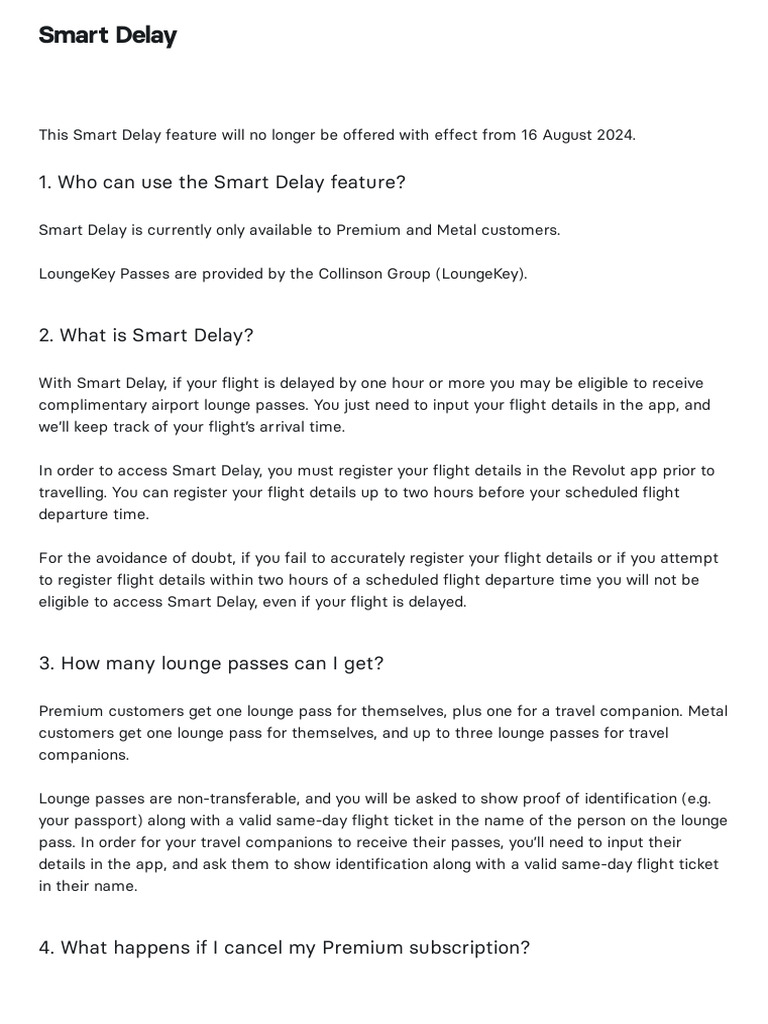 Smart Delay

This Smart Delay feature will no longer be offered with effect from 16 August 2024.

1. Who can use the Smart Delay feature?

Smart Delay is currently only available to Premium and Metal customers.

LoungeKey Passes are provided by the Collinson Group (LoungeKey).

2. What is Smart Delay?

With Smart Delay, if your flight is delayed by one hour or more you may be eligible to receive complimentary airport lounge passes. You just need to input your flight details in the app, and we'll keep track of your flight's arrival time.

In order to access Smart Delay, you must register your flight details in the Revolut app prior to travelling. You can register your flight details up to two hours before your scheduled flight departure time.

For the avoidance of doubt, if you fail to accurately register your flight details or if you attempt to register flight details within two hours of a scheduled flight departure time you will not be eligible to access Smart Delay, even if your flight is delayed.

3. How many lounge passes can I get?

Premium customers get one lounge pass for themselves, plus one for a travel companion. Metal customers get one lounge pass for themselves, and up to three lounge passes for travel companions.

Lounge passes are non-transferable, and you will be asked to show proof of identification (e.g. your passport) along with a valid same-day flight ticket in the name of the person on the lounge pass. In order for your travel companions to receive their passes, you'll need to input their details in the app, and ask them to show identification along with a valid same-day flight ticket in their name.

4. What happens if I cancel my Premium subscription?